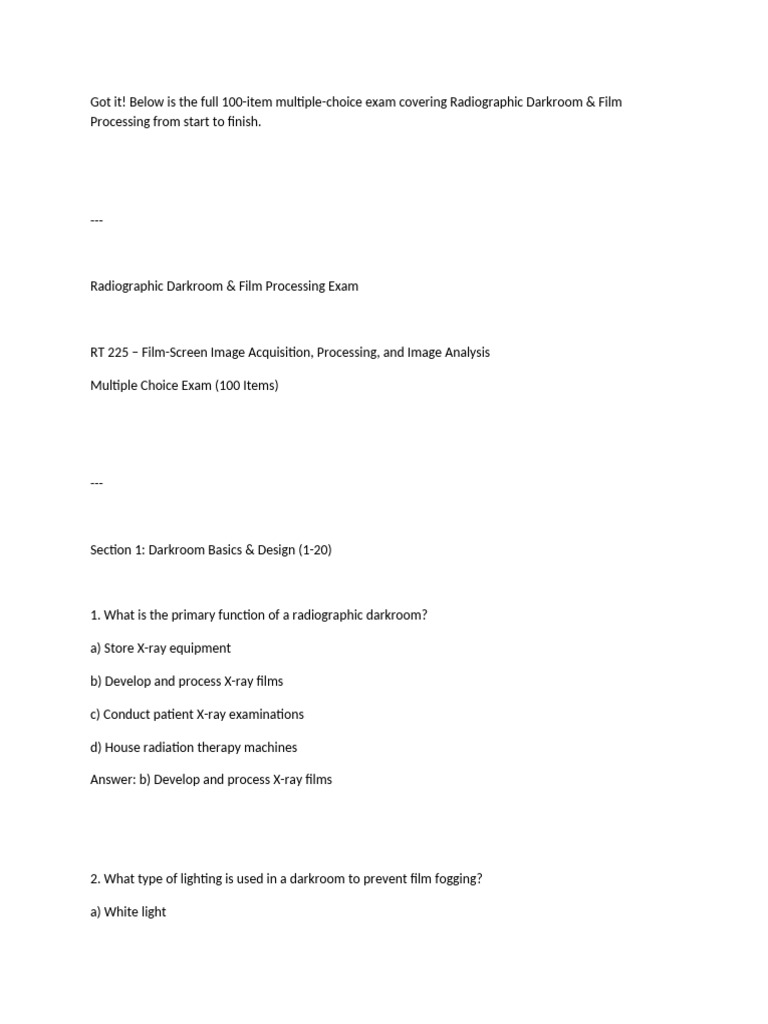 Got it! Below is the full 100-item multiple-choice exam covering Radiographic Darkroom & Film Processing from start to finish.

---

Radiographic Darkroom & Film Processing Exam

RT 225 – Film-Screen Image Acquisition, Processing, and Image Analysis

Multiple Choice Exam (100 Items)

---

Section 1: Darkroom Basics & Design (1-20)

1. What is the primary function of a radiographic darkroom?

a) Store X-ray equipment

b) Develop and process X-ray films

c) Conduct patient X-ray examinations

d) House radiation therapy machines

Answer: b) Develop and process X-ray films

2. What type of lighting is used in a darkroom to prevent film fogging?

a) White light